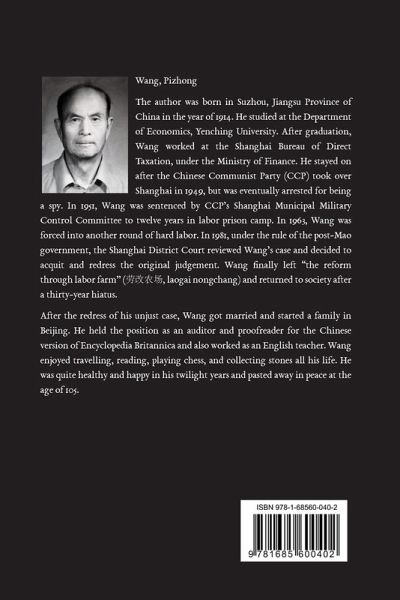 Wang, Pizhong

The author was born in Suzhou, Jiangsu Province of China in the year of 1914. He studied at the Department of Economics, Yenching University. After graduation, Wang worked at the Shanghai Bureau of Direct Taxation, under the Ministry of Finance. He stayed on after the Chinese Communist Party (CCP) took over Shanghai in 1949, but was eventually arrested for being a spy. In 1951, Wang was sentenced by CCP's Shanghai Municipal Military Control Committee to twelve years in labor prison camp. In 1963, Wang was forced into another round of hard labor. In 1981, under the rule of the post-Mao government, the Shanghai District Court reviewed Wang's case and decided to acquit and redress the original judgement. Wang finally left "the reform through labor farm" (劳改农场, laogai nongchang) and returned to society after a thirty-year hiatus.

After the redress of his unjust case, Wang got married and started a family in Beijing. He held the position as an auditor and proofreader for the Chinese version of Encyclopedia Britannica and also worked as an English teacher. Wang enjoyed travelling, reading, playing chess, and collecting stones all his life. He was quite healthy and happy in his twilight years and pasted away in peace at the age of 105.

ISBN 978-1-68560-040-2

9 781685 600402